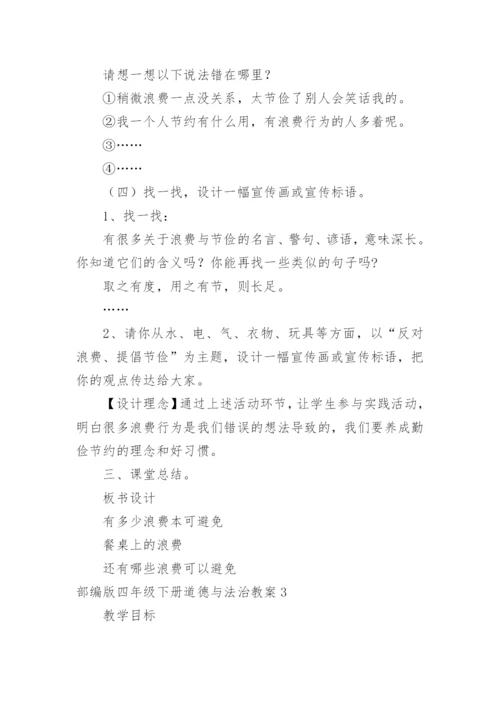 请想一想以下说法错在哪里？

①稍微浪费一点没关系，太节俭了别人会笑话我的。

②我一个人节约有什么用，有浪费行为的人多着呢。

③……

④……

（四）找一找，设计一幅宣传画或宣传标语。

1、找一找：

有很多关于浪费与节俭的名言、警句、谚语，意味深长。你知道它们的含义吗？你能再找一些类似的句子吗？

取之有度，用之有节，则长足。

……

2、请你从水、电、气、衣物、玩具等方面，以“反对浪费、提倡节俭”为主题，设计一幅宣传画或宣传标语，把你的观点传达给大家。

【设计理念】通过上述活动环节，让学生参与实践活动，明白很多浪费行为是我们错误的想法导致的，我们要养成勤俭节约的理念和好习惯。

三、课堂总结。

板书设计

有多少浪费本可避免

餐桌上的浪费

还有哪些浪费可以避免

部编版四年级下册道德与法治教案 3

教学目标